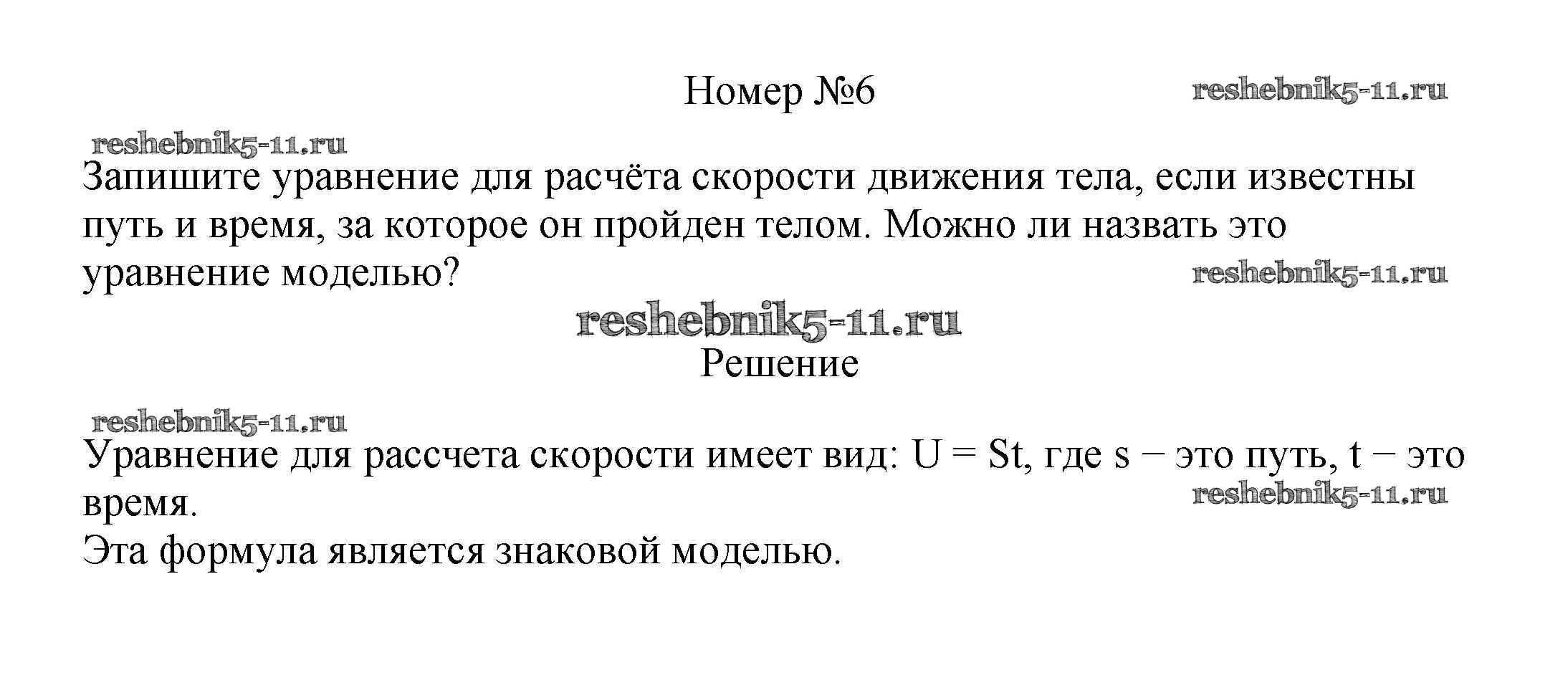 Номер №6

Запишите уравнение для расчёта скорости движения тела, если известны путь и время, за которое он пройден телом. Можно ли назвать это уравнение моделью?

Решение

Уравнение для рассчета скорости имеет вид: $U = St$, где s − это путь, t − это время.

Эта формула является знаковой моделью.

reshebnik5-11.ru